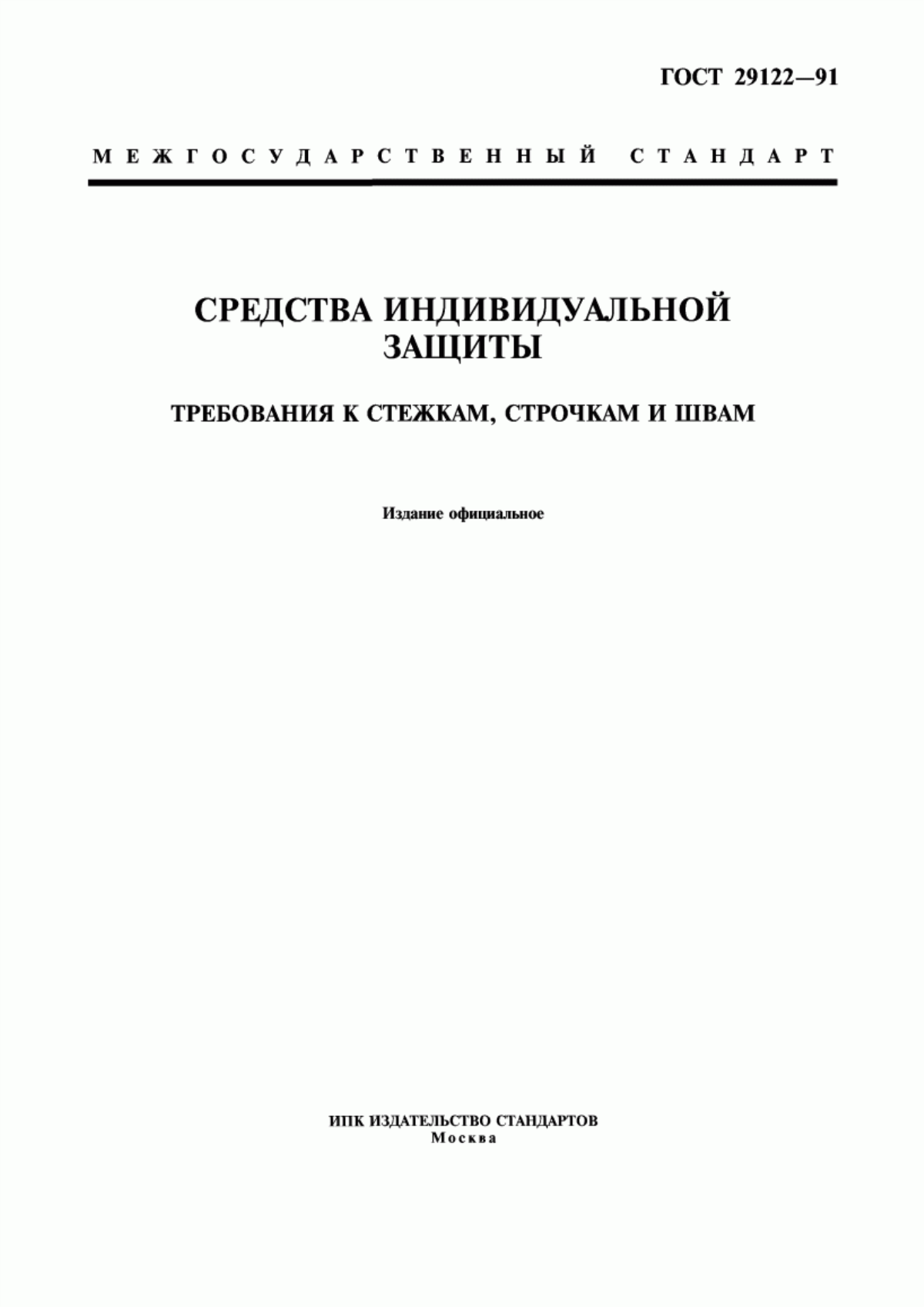 ГОСТ 29122—91

МЕЖГОСУДАРСТВЕННЫЙ СТАНДАРТ

СРЕДСТВА ИНДИВИДУАЛЬНОЙ ЗАЩИТЫ

ТРЕБОВАНИЯ К СТЕЖКАМ, СТРОЧКАМ И ШВАМ

Издание официальное

ИПК ИЗДАТЕЛЬСТВО СТАНДАРТОВ
Москва